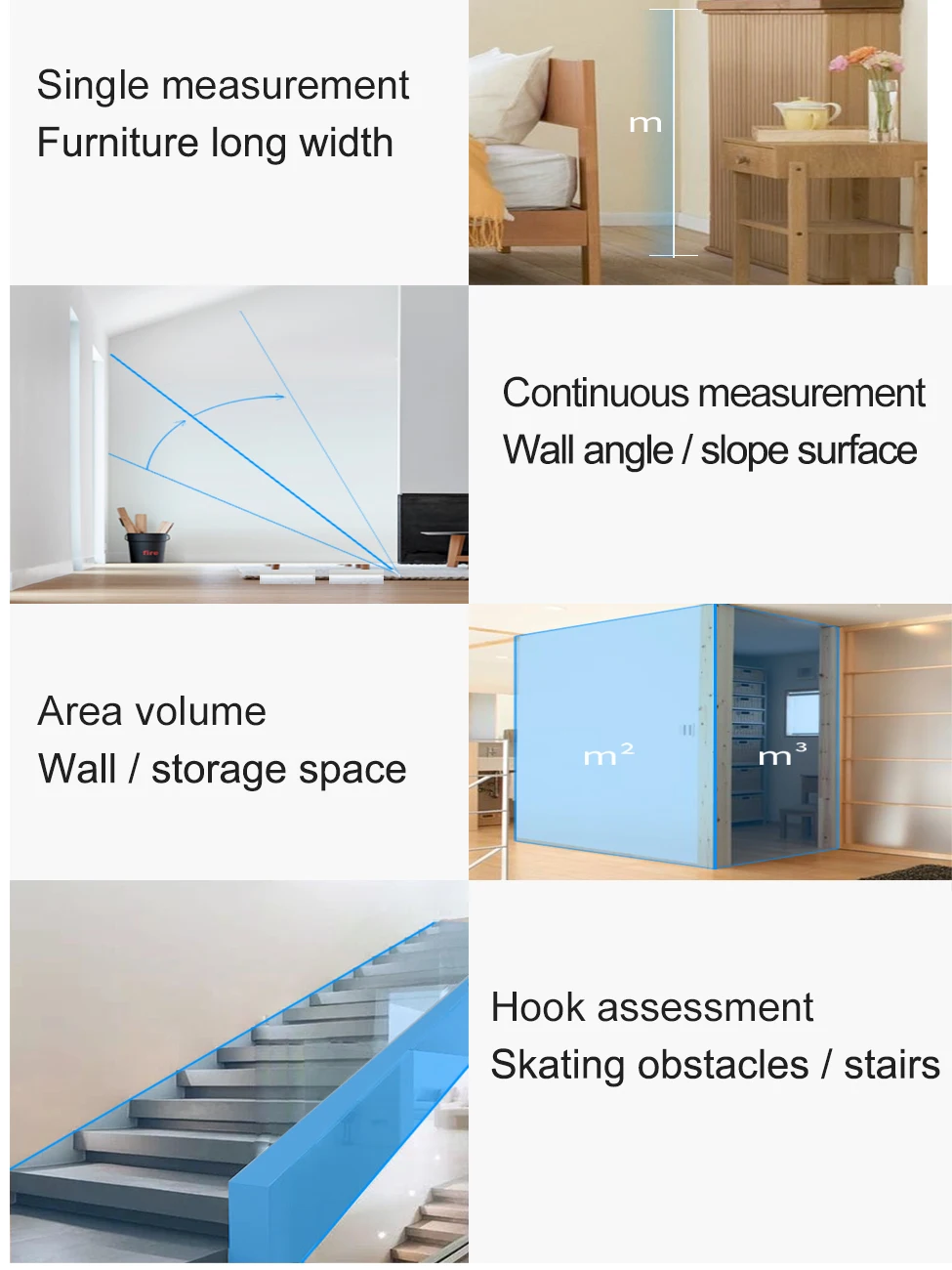 Single measurement
Furniture long width

m

Continuous measurement
Wall angle / slope surface

Area volume
Wall / storage space

$m^2$

$m^3$

Hook assessment
Skating obstacles / stairs